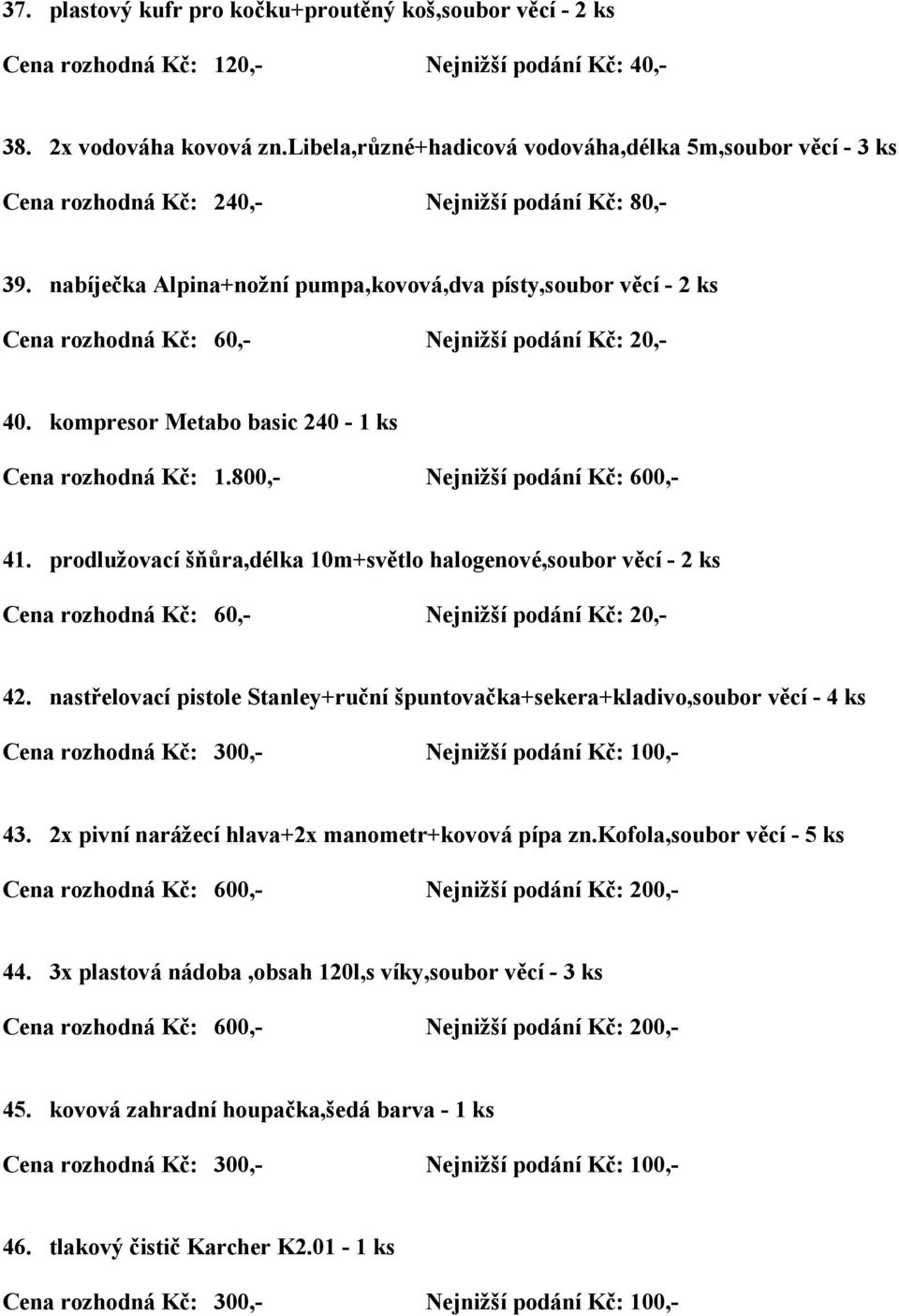 37. plastový kufr pro kočku+proutěný koš,soubor věcí - 2 ks

Cena rozhodná Kč: 120,- Nejnižší podání Kč: 40,-

38. 2x vodováha kovová zn.Libela,různé+hadicová vodováha,délka 5m,soubor věcí - 3 ks

Cena rozhodná Kč: 240,- Nejnižší podání Kč: 80,-

39. nabíječka Alpina+nožní pumpa,kovová,dva písty,soubor věcí - 2 ks

Cena rozhodná Kč: 60,- Nejnižší podání Kč: 20,-

40. kompresor Metabo basic 240 - 1 ks

Cena rozhodná Kč: 1.800,- Nejnižší podání Kč: 600,-

41. prodlužovací šňůra,délka 10m+světlo halogenové,soubor věcí - 2 ks

Cena rozhodná Kč: 60,- Nejnižší podání Kč: 20,-

42. nastřelovací pistole Stanley+ruční špuntovačka+sekera+kladivo,soubor věcí - 4 ks

Cena rozhodná Kč: 300,- Nejnižší podání Kč: 100,-

43. 2x pivní narážecí hlava+2x manometr+kovová pípa zn.kofola,soubor věcí - 5 ks

Cena rozhodná Kč: 600,- Nejnižší podání Kč: 200,-

44. 3x plastová nádoba ,obsah 120l,s víky,soubor věcí - 3 ks

Cena rozhodná Kč: 600,- Nejnižší podání Kč: 200,-

45. kovová zahradní houpačka,šedá barva - 1 ks

Cena rozhodná Kč: 300,- Nejnižší podání Kč: 100,-

46. tlakový čistič Karcher K2.01 - 1 ks

Cena rozhodná Kč: 300,- Nejnižší podání Kč: 100,-